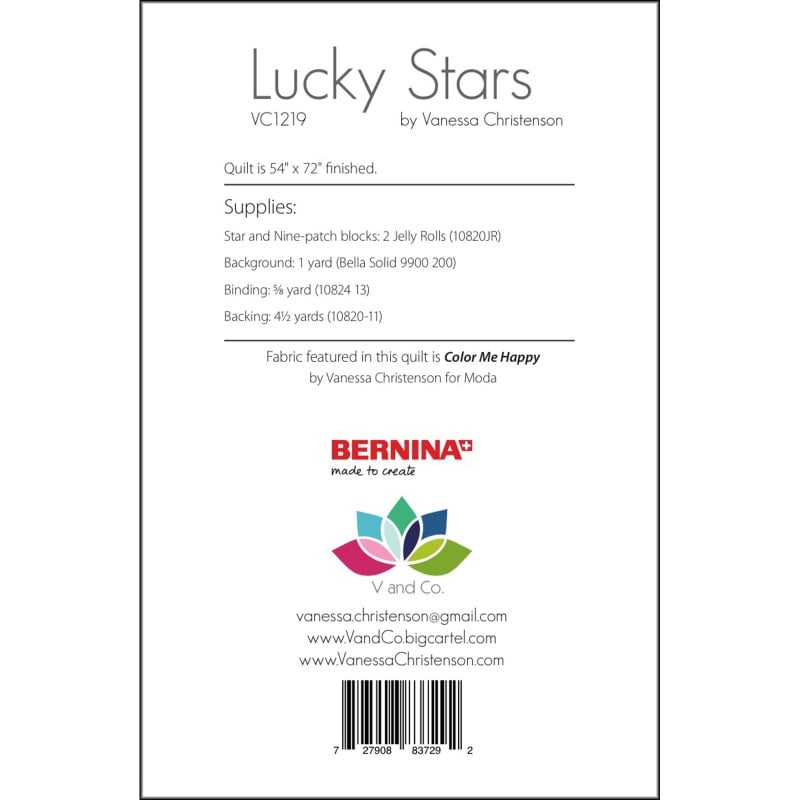 Lucky Stars
VC1219
by Vanessa Christenson

Quilt is 54" x 72" finished.

Supplies:

Star and Nine-patch blocks: 2 Jelly Rolls (10820JR)

Background: 1 yard (Bella Solid 9900 200)

Binding: ⅝ yard (10824 13)

Backing: 4½ yards (10820-11)

Fabric featured in this quilt is Color Me Happy by Vanessa Christenson for Moda

BERNINA
made to create

V and Co.

vanessa.christenson@gmail.com
www.VandCo.bigcartel.com
www.VanessaChristenson.com

7 27908 83729 2